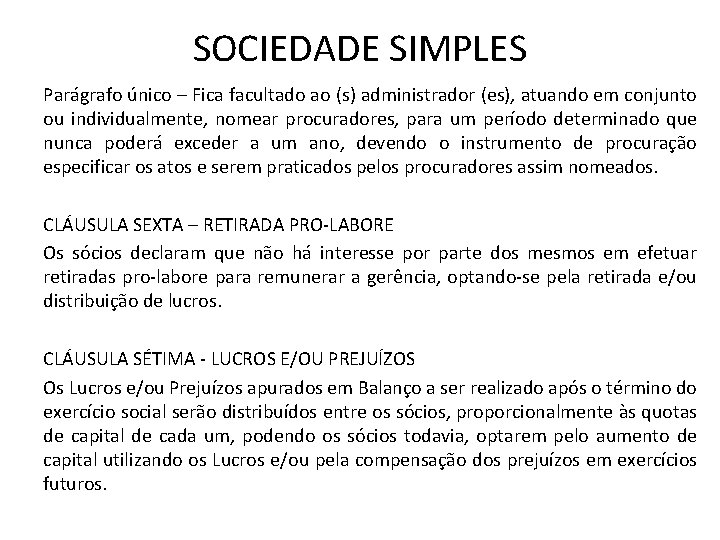 SOCIEDADE SIMPLES

Parágrafo único – Fica facultado ao (s) administrador (es), atuando em conjunto ou individualmente, nomear procuradores, para um período determinado que nunca poderá exceder a um ano, devendo o instrumento de procuração especificar os atos e serem praticados pelos procuradores assim nomeados.

CLÁUSULA SEXTA – RETIRADA PRO-LABORE

Os sócios declaram que não há interesse por parte dos mesmos em efetuar retiradas pro-labore para remunerar a gerência, optando-se pela retirada e/ou distribuição de lucros.

CLÁUSULA SÉTIMA - LUCROS E/OU PREJUÍZOS

Os Lucros e/ou Prejuízos apurados em Balanço a ser realizado após o término do exercício social serão distribuídos entre os sócios, proporcionalmente às quotas de capital de cada um, podendo os sócios todavia, optarem pelo aumento de capital utilizando os Lucros e/ou pela compensação dos prejuízos em exercícios futuros.